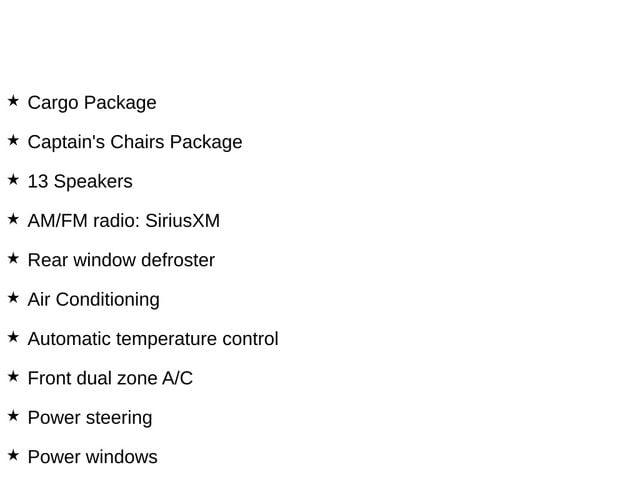 ★ Cargo Package

★ Captain's Chairs Package

★ 13 Speakers

★ AM/FM radio: SiriusXM

★ Rear window defroster

★ Air Conditioning

★ Automatic temperature control

★ Front dual zone A/C

★ Power steering

★ Power windows